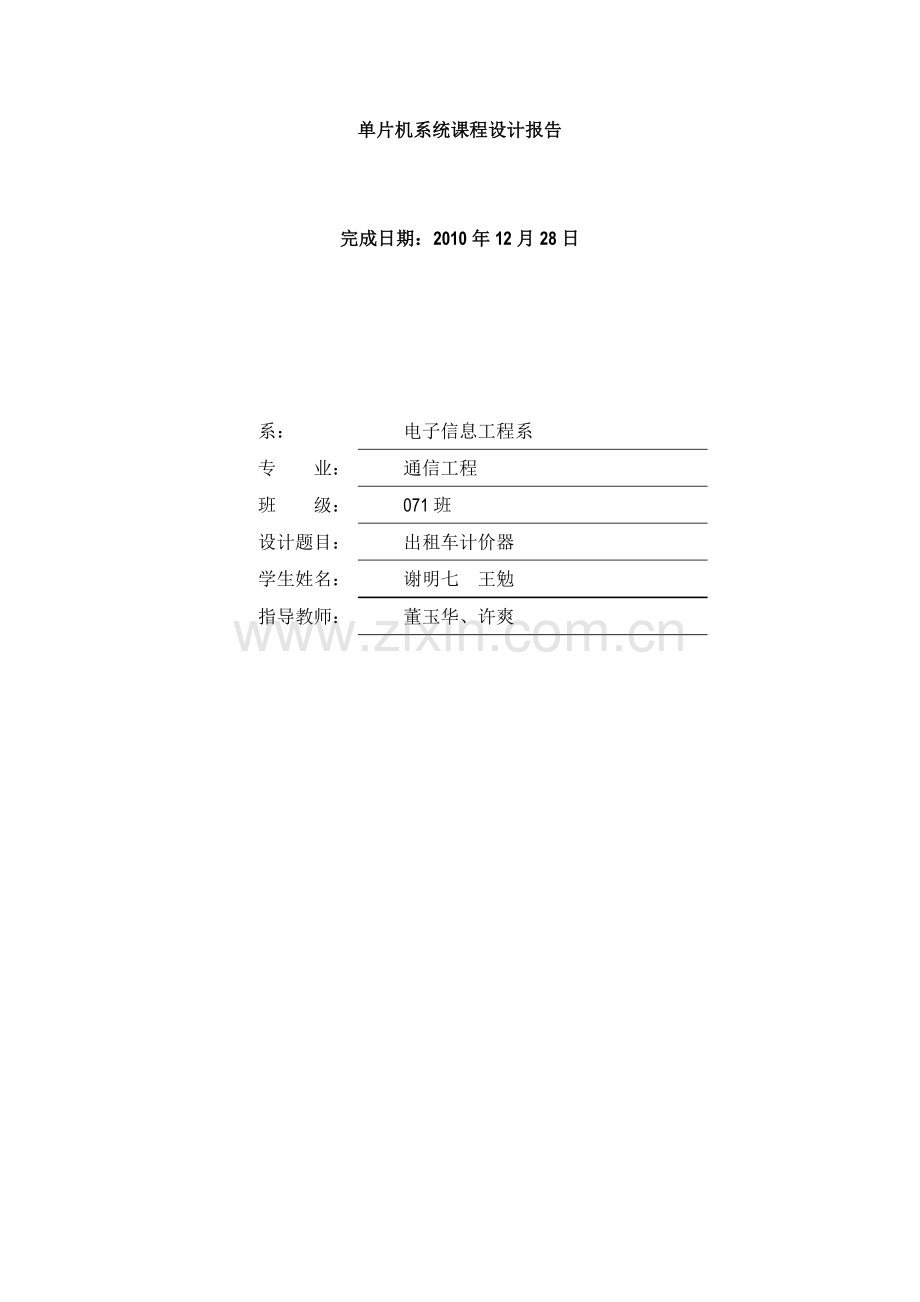 单片机系统课程设计报告

完成日期：2010 年 12 月 28 日

系： 电子信息工程系

专 业： 通信工程

班 级： 071 班

设计题目： 出租车计价器

学生姓名： 谢明七 王勉

指导教师： 董玉华、许爽

www.zixin.com.cn